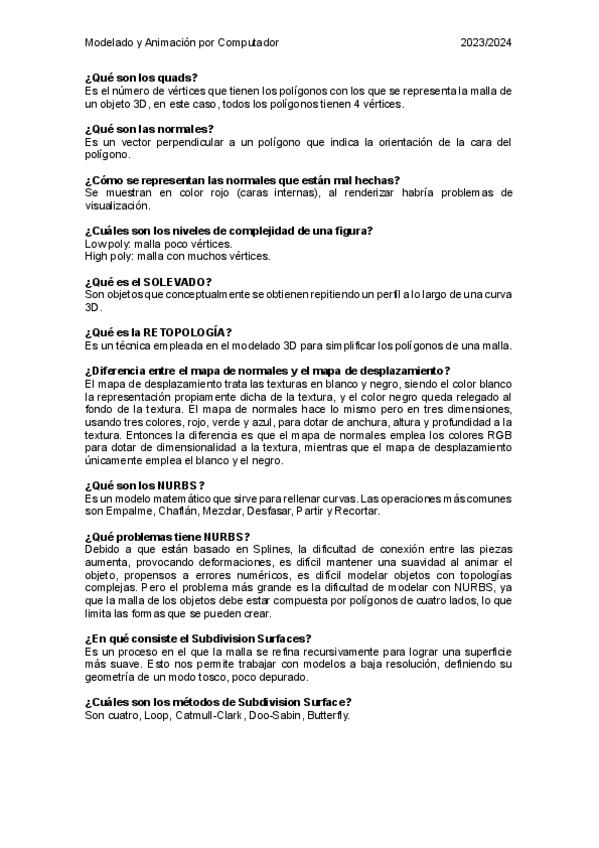 Modelado y Animación por Computador 2023/2024

¿Qué son los quads?
Es el número de vértices que tienen los polígonos con los que se representa la malla de un objeto 3D, en este caso, todos los polígonos tienen 4 vértices.

¿Qué son las normales?
Es un vector perpendicular a un polígono que indica la orientación de la cara del polígono.

¿Cómo se representan las normales que están mal hechas?
Se muestran en color rojo (caras internas), al renderizar habría problemas de visualización.

¿Cuáles son los niveles de complejidad de una figura?
Low poly: malla poco vértices.
High poly: malla con muchos vértices.

¿Qué es el SOLEVADO?
Son objetos que conceptualmente se obtienen repitiendo un perfil a lo largo de una curva 3D.

¿Qué es la RETOPOLOGÍA?
Es un técnica empleada en el modelado 3D para simplificar los polígonos de una malla.

¿Diferencia entre el mapa de normales y el mapa de desplazamiento?
El mapa de desplazamiento trata las texturas en blanco y negro, siendo el color blanco la representación propiamente dicha de la textura, y el color negro queda relegado al fondo de la textura. El mapa de normales hace lo mismo pero en tres dimensiones, usando tres colores, rojo, verde y azul, para dotar de anchura, altura y profundidad a la textura. Entonces la diferencia es que el mapa de normales emplea los colores RGB para dotar de dimensionalidad a la textura, mientras que el mapa de desplazamiento únicamente emplea el blanco y el negro.

¿Qué son los NURBS?
Es un modelo matemático que sirve para rellenar curvas. Las operaciones más comunes son Empalme, Chaflán, Mezclar, Desfasar, Partir y Recortar.

¿Qué problemas tiene NURBS?
Debido a que están basado en Splines, la dificultad de conexión entre las piezas aumenta, provocando deformaciones, es difícil mantener una suavidad al animar el objeto, propensos a errores numéricos, es difícil modelar objetos con topologías complejas. Pero el problema más grande es la dificultad de modelar con NURBS, ya que la malla de los objetos debe estar compuesta por polígonos de cuatro lados, lo que limita las formas que se pueden crear.

¿En qué consiste el Subdivision Surfaces?
Es un proceso en el que la malla se refina recursivamente para lograr una superficie más suave. Esto nos permite trabajar con modelos a baja resolución, definiendo su geometría de un modo tosco, poco depurado.

¿Cuáles son los métodos de Subdivision Surface?
Son cuatro, Loop, Catmull-Clark, Doo-Sabin, Butterfly.